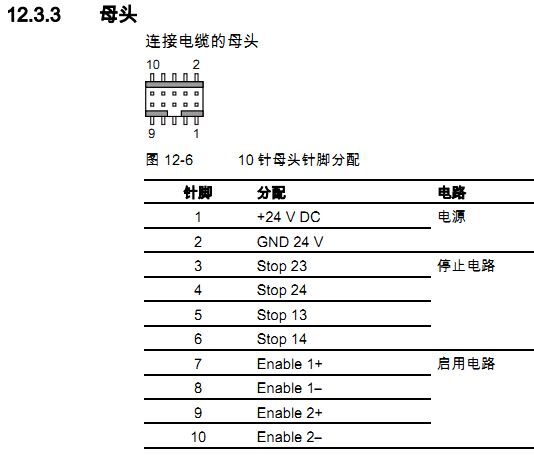 12.3.3 母头

连接电缆的母头

10 2

9 1

图 12-6 10 针母头针脚分配

| 针脚 | 分配 | 电路 |
|---|---|---|
| 1 | +24 V DC | 电源 |
| 2 | GND 24 V | |
| 3 | Stop 23 | 停止电路 |
| 4 | Stop 24 | |
| 5 | Stop 13 | |
| 6 | Stop 14 | |
| 7 | Enable 1+ | 启用电路 |
| 8 | Enable 1– | |
| 9 | Enable 2+ | |
| 10 | Enable 2– | |